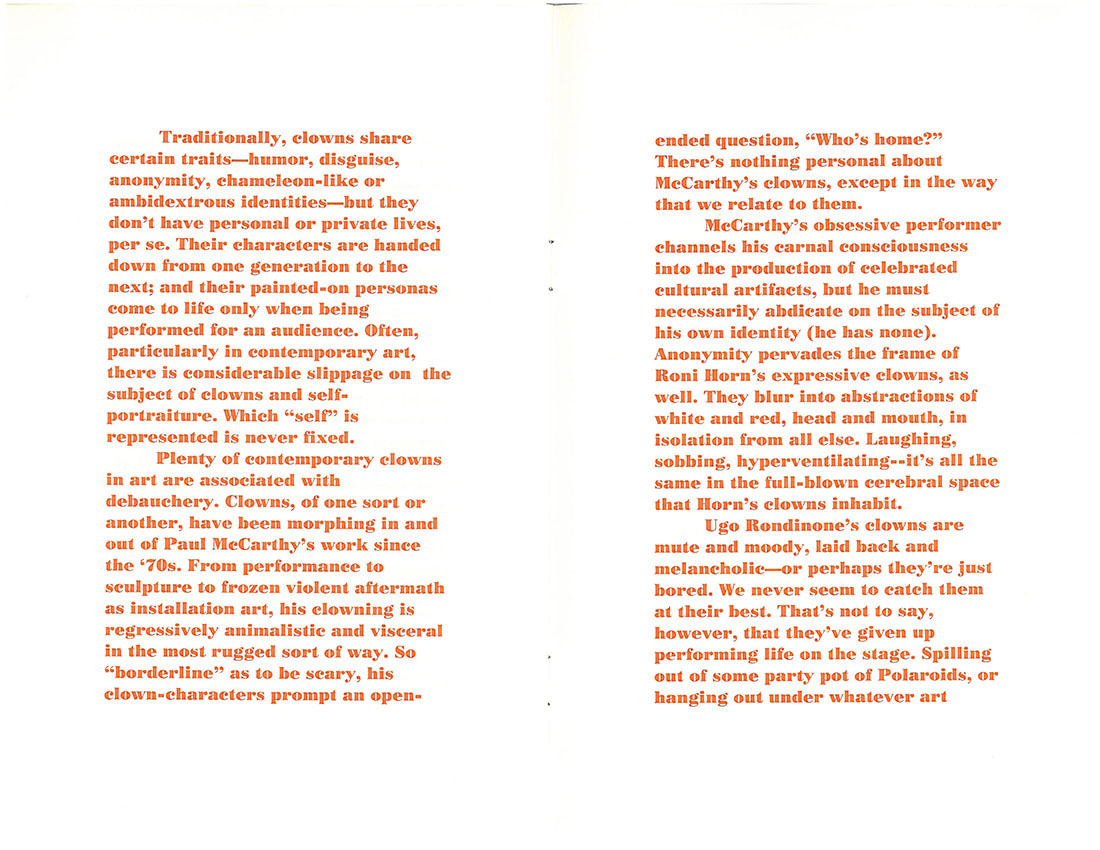 Traditionally, clowns share certain traits—humor, disguise, anonymity, chameleon-like or ambidextrous identities—but they don't have personal or private lives, per se. Their characters are handed down from one generation to the next; and their painted-on personas come to life only when being performed for an audience. Often, particularly in contemporary art, there is considerable slippage on the subject of clowns and self-portraiture. Which "self" is represented is never fixed.

Plenty of contemporary clowns in art are associated with debauchery. Clowns, of one sort or another, have been morphing in and out of Paul McCarthy's work since the '70s. From performance to sculpture to frozen violent aftermath as installation art, his clowning is regressively animalistic and visceral in the most rugged sort of way. So "borderline" as to be scary, his clown-characters prompt an open-ended question, "Who's home?" There's nothing personal about McCarthy's clowns, except in the way that we relate to them.

McCarthy's obsessive performer channels his carnal consciousness into the production of celebrated cultural artifacts, but he must necessarily abdicate on the subject of his own identity (he has none). Anonymity pervades the frame of Roni Horn's expressive clowns, as well. They blur into abstractions of white and red, head and mouth, in isolation from all else. Laughing, sobbing, hyperventilating--it's all the same in the full-blown cerebral space that Horn's clowns inhabit.

Ugo Rondinone's clowns are mute and moody, laid back and melancholic—or perhaps they're just bored. We never seem to catch them at their best. That's not to say, however, that they've given up performing life on the stage. Spilling out of some party pot of Polaroids, or hanging out under whatever art